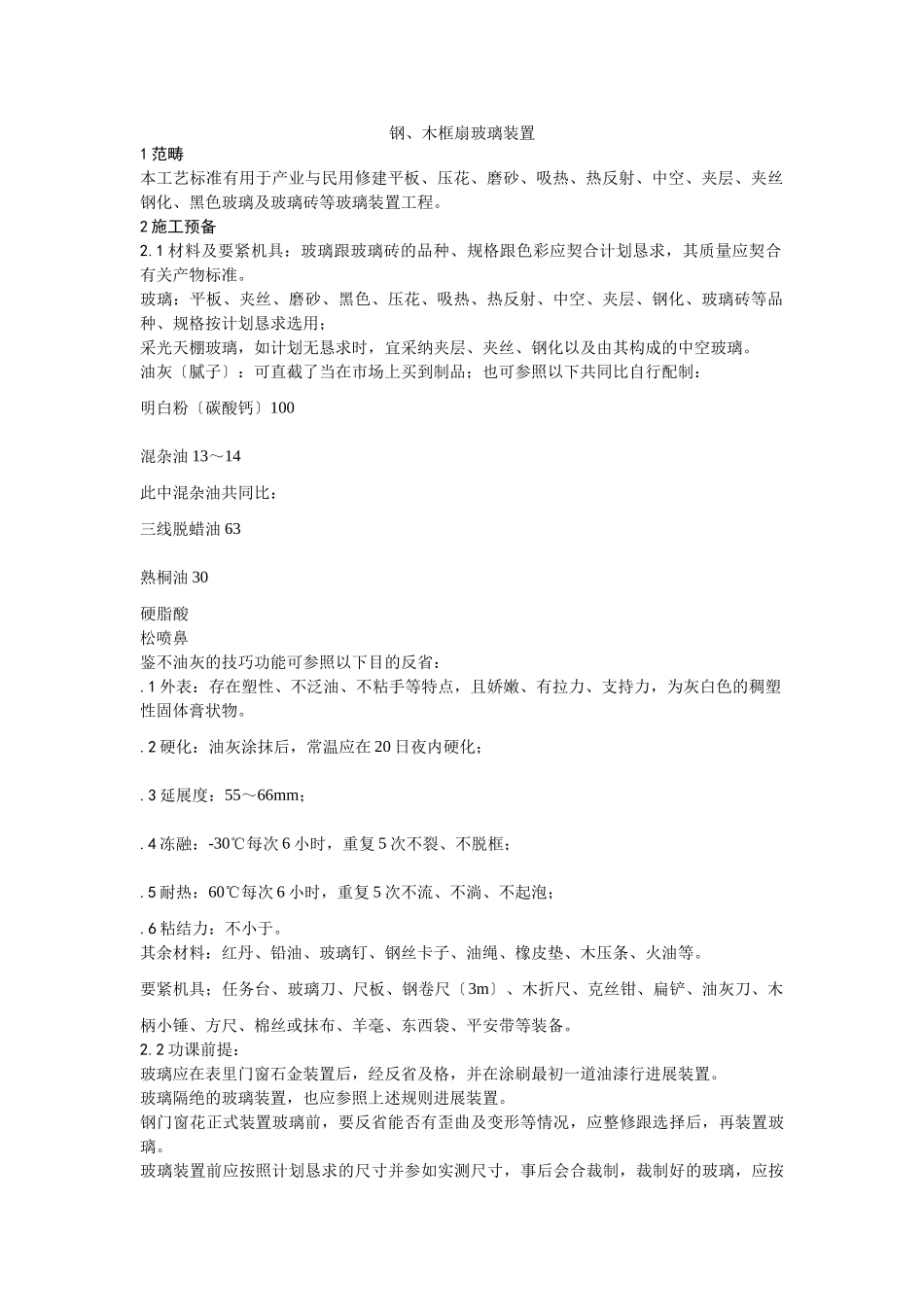 钢、木框扇玻璃装置

1范畴

本工艺标准有用于产业与民用修建平板、压花、磨砂、吸热、热反射、中空、夹层、夹丝钢化、黑色玻璃及玻璃砖等玻璃装置工程。

2施工预备

2.1材料及要紧机具：玻璃跟玻璃砖的品种、规格跟色彩应契合计划恳求，其质量应契合有关产物标准。

玻璃：平板、夹丝、磨砂、黑色、压花、吸热、热反射、中空、夹层、钢化、玻璃砖等品种、规格按计划恳求选用；

采光天棚玻璃，如计划无恳求时，宜采纳夹层、夹丝、钢化以及由其构成的中空玻璃。

油灰〔腻子〕：可直截了当在市场上买到制品；也可参照以下共同比自行配制：

明白粉〔碳酸钙〕100

混杂油13～14

此中混杂油共同比：

三线脱蜡油63

熟桐油30

硬脂酸

松喷鼻

鉴不油灰的技巧功能可参照以下目的反省：

.1外表：存在塑性、不泛油、不粘手等特点，且娇嫩、有拉力、支持力，为灰白色的稠塑性固体膏状物。

.2硬化：油灰涂抹后，常温应在20日夜内硬化；

.3延展度：55～66mm；

.4冻融：-30℃每次6小时，重复5次不裂、不脱框；

.5耐热：60℃每次6小时，重复5次不流、不淌、不起泡；

.6粘结力：不小于。

其余材料：红丹、铅油、玻璃钉、钢丝卡子、油绳、橡皮垫、木压条、火油等。

要紧机具；任务台、玻璃刀、尺板、钢卷尺〔3m〕、木折尺、克丝钳、扁铲、油灰刀、木柄小锤、方尺、棉丝或抹布、羊毫、东西袋、平安带等装备。

2.2功课前提：

玻璃应在表里门窗石金装置后，经反省及格，并在涂刷最初一道油漆行进展装置。

玻璃隔绝的玻璃装置，也应参照上述规则进展装置。

钢门窗花正式装置玻璃前，要反省能否有歪曲及变形等情况，应整修跟选择后，再装置玻璃。

玻璃装置前应按照计划恳求的尺寸并参如实测尺寸，事后会合裁制，裁制好的玻璃，应按